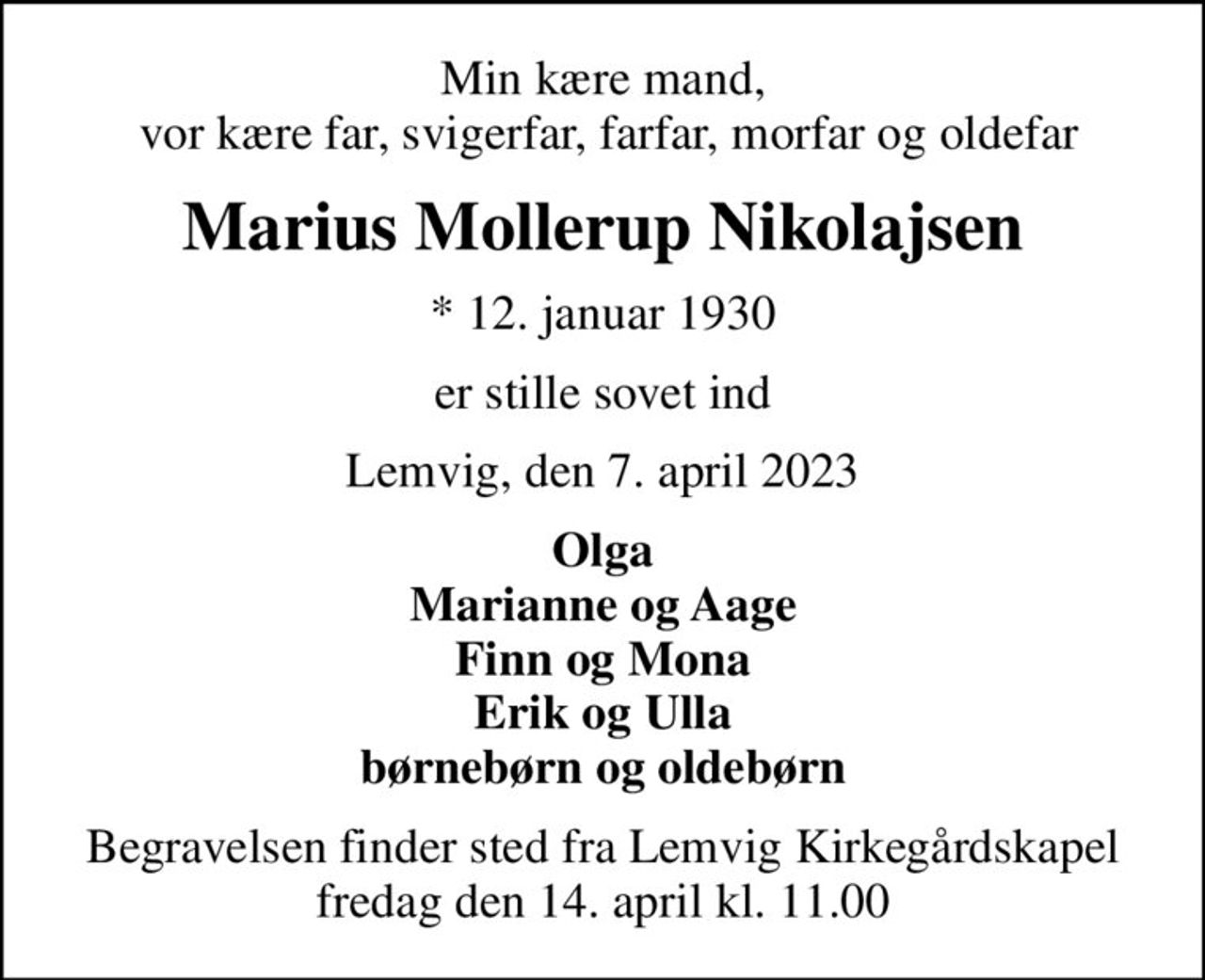 Min kære mand,
vor kære far, svigerfar, farfar, morfar og oldefar

Marius Mollerup Nikolajsen

* 12. januar 1930

er stille sovet ind

Lemvig, den 7. april 2023

Olga
Marianne og Aage
Finn og Mona
Erik og Ulla
børnebørn og oldebørn

Begravelsen finder sted fra Lemvig Kirkegårdskapel
fredag den 14. april kl. 11.00